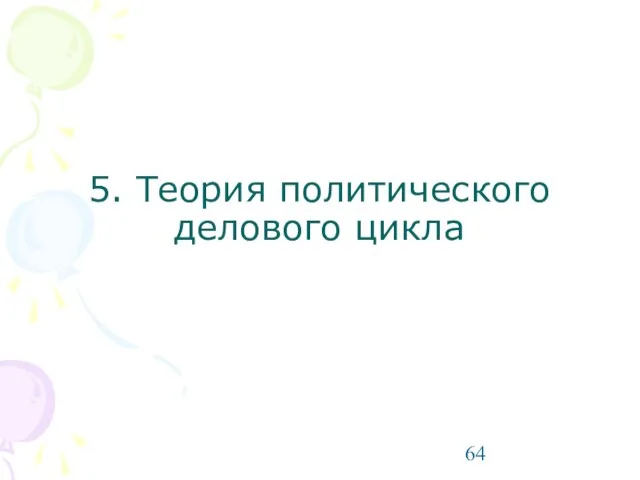 5. Теория политического делового цикла

64